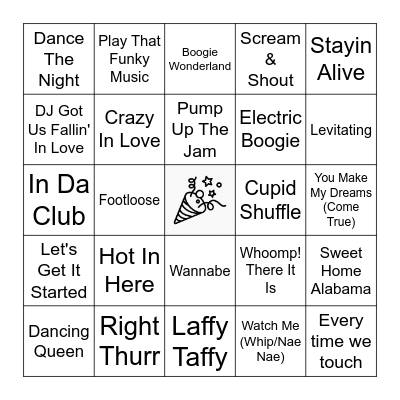 | | | | | |
|---|---|---|---|---|
| Dance The Night | Play That Funky Music | Boogie Wonderland | Scream & Shout | Stayin Alive |
| DJ Got Us Fallin' In Love | Crazy In Love | Pump Up The Jam | Electric Boogie | Levitating |
| In Da Club | Footloose | | Cupid Shuffle | You Make My Dreams (Come True) |
| Let's Get It Started | Hot In Here | Wannabe | Whoomp! There It Is | Sweet Home Alabama |
| Dancing Queen | Right Thurr | Laffy Taffy | Watch Me (Whip/Nae Nae) | Every time we touch |